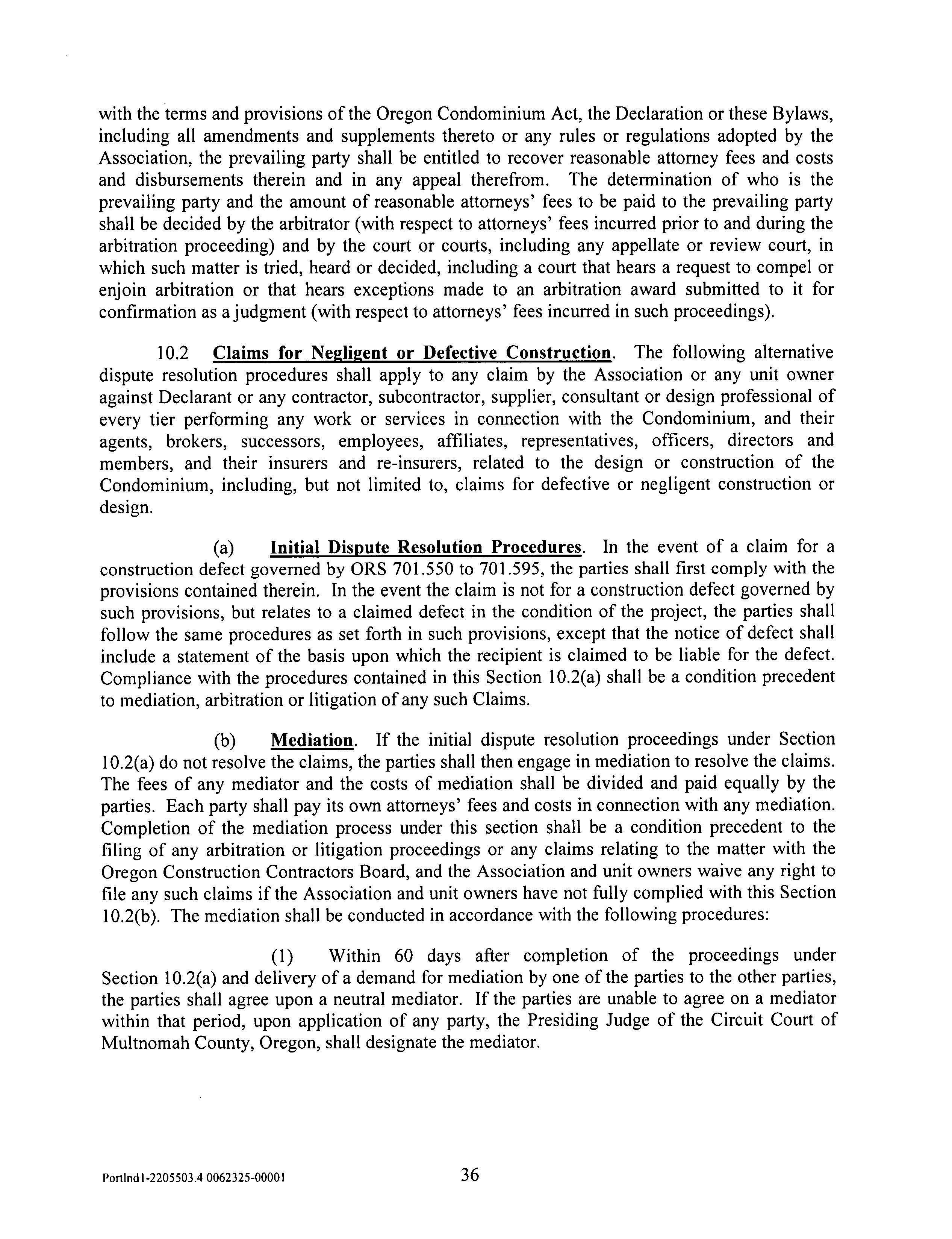 with the terms and provisions of the Oregon Condominium Act, the Declaration or these Bylaws, including all amendments and supplements thereto or any rules or regulations adopted by the Association, the prevailing party shall be entitled to recover reasonable attorney fees and costs and disbursements therein and in any appeal therefrom. The determination of who is the prevailing party and the amount of reasonable attorneys' fees to be paid to the prevailing party shall be decided by the arbitrator (with respect to attorneys' fees incurred prior to and during the arbitration proceeding) and by the court or courts, including any appellate or review court, in which such matter is tried, heard or decided, including a court that hears a request to compel or enjoin arbitration or that hears exceptions made to an arbitration award submitted to it for confirmation as a judgment (with respect to attorneys' fees incurred in such proceedings).

10.2 Claims for Negligent or Defective Construction. The following alternative dispute resolution procedures shall apply to any claim by the Association or any unit owner against Declarant or any contractor, subcontractor, supplier, consultant or design professional of every tier performing any work or services in connection with the Condominium, and their agents, brokers, successors, employees, affiliates, representatives, officers, directors and members, and their insurers and re-insurers, related to the design or construction of the Condominium, including, but not limited to, claims for defective or negligent construction or design.

(a) Initial Dispute Resolution Procedures. In the event of a claim for a construction defect governed by ORS 701.550 to 701.595, the parties shall first comply with the provisions contained therein. In the event the claim is not for a construction defect governed by such provisions, but relates to a claimed defect in the condition of the project, the parties shall follow the same procedures as set forth in such provisions, except that the notice of defect shall include a statement of the basis upon which the recipient is claimed to be liable for the defect. Compliance with the procedures contained in this Section 10.2(a) shall be a condition precedent to mediation, arbitration or litigation of any such Claims.

(b) Mediation. If the initial dispute resolution proceedings under Section 10.2(a) do not resolve the claims, the parties shall then engage in mediation to resolve the claims. The fees of any mediator and the costs of mediation shall be divided and paid equally by the parties. Each party shall pay its own attorneys' fees and costs in connection with any mediation. Completion of the mediation process under this section shall be a condition precedent to the filing of any arbitration or litigation proceedings or any claims relating to the matter with the Oregon Construction Contractors Board, and the Association and unit owners waive any right to file any such claims if the Association and unit owners have not fully complied with this Section 10.2(b). The mediation shall be conducted in accordance with the following procedures:

(1) Within 60 days after completion of the proceedings under Section 10.2(a) and delivery of a demand for mediation by one of the parties to the other parties, the parties shall agree upon a neutral mediator. If the parties are unable to agree on a mediator within that period, upon application of any party, the Presiding Judge of the Circuit Court of Multnomah County, Oregon, shall designate the mediator.

Portlnd1-2205503.4 0062325-00001 36